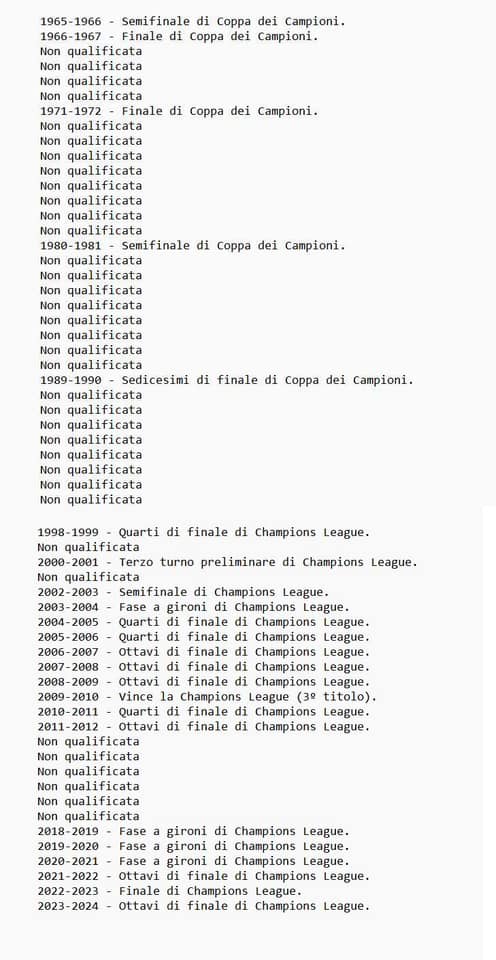 1965-1966 - Semifinale di Coppa dei Campioni.
1966-1967 - Finale di Coppa dei Campioni.
Non qualificata
Non qualificata
Non qualificata
Non qualificata
1971-1972 - Finale di Coppa dei Campioni.
Non qualificata
Non qualificata
Non qualificata
Non qualificata
Non qualificata
Non qualificata
Non qualificata
Non qualificata
1980-1981 - Semifinale di Coppa dei Campioni.
Non qualificata
Non qualificata
Non qualificata
Non qualificata
Non qualificata
Non qualificata
Non qualificata
Non qualificata
1989-1990 - Sedicesimi di finale di Coppa dei Campioni.
Non qualificata
Non qualificata
Non qualificata
Non qualificata
Non qualificata
Non qualificata
Non qualificata
Non qualificata

1998-1999 - Quarti di finale di Champions League.
Non qualificata
2000-2001 - Terzo turno preliminare di Champions League.
Non qualificata
2002-2003 - Semifinale di Champions League.
2003-2004 - Fase a gironi di Champions League.
2004-2005 - Quarti di finale di Champions League.
2005-2006 - Quarti di finale di Champions League.
2006-2007 - Ottavi di finale di Champions League.
2007-2008 - Ottavi di finale di Champions League.
2008-2009 - Ottavi di finale di Champions League.
2009-2010 - Vince la Champions League (3º titolo).
2010-2011 - Quarti di finale di Champions League.
2011-2012 - Ottavi di finale di Champions League.
Non qualificata
Non qualificata
Non qualificata
Non qualificata
Non qualificata
Non qualificata
2018-2019 - Fase a gironi di Champions League.
2019-2020 - Fase a gironi di Champions League.
2020-2021 - Fase a gironi di Champions League.
2021-2022 - Ottavi di finale di Champions League.
2022-2023 - Finale di Champions League.
2023-2024 - Ottavi di finale di Champions League.